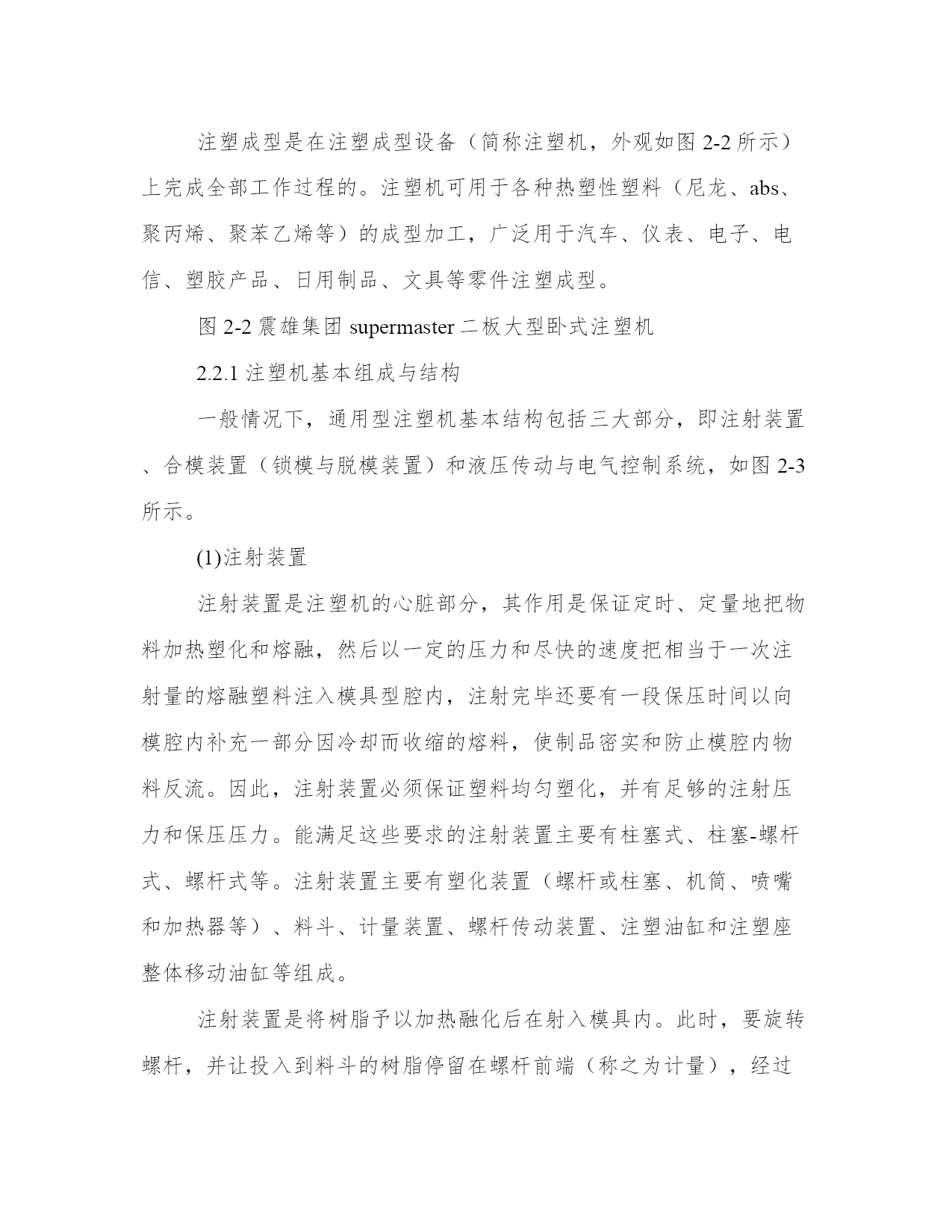 注塑成型是在注塑成型设备（简称注塑机，外观如图 2-2 所示）上完成全部工作过程的。注塑机可用于各种热塑性塑料（尼龙、abs、聚丙烯、聚苯乙烯等）的成型加工，广泛用于汽车、仪表、电子、电信、塑胶产品、日用制品、文具等零件注塑成型。

图 2-2 震雄集团 supermaster 二板大型卧式注塑机

2.2.1 注塑机基本组成与结构

一般情况下，通用型注塑机基本结构包括三大部分，即注射装置、合模装置（锁模与脱模装置）和液压传动与电气控制系统，如图 2-3 所示。

(1)注射装置

注射装置是注塑机的心脏部分，其作用是保证定时、定量地把物料加热塑化和熔融，然后以一定的压力和尽快的速度把相当于一次注射量的熔融塑料注入模具型腔内，注射完毕还要有一段保压时间以向模腔内补充一部分因冷却而收缩的熔料，使制品密实和防止模腔内物料反流。因此，注射装置必须保证塑料均匀塑化，并有足够的注射压力和保压压力。能满足这些要求的注射装置主要有柱塞式、柱塞-螺杆式、螺杆式等。注射装置主要有塑化装置（螺杆或柱塞、机筒、喷嘴和加热器等）、料斗、计量装置、螺杆传动装置、注塑油缸和注塑座整体移动油缸等组成。

注射装置是将树脂予以加热融化后在射入模具内。此时，要旋转螺杆，并让投入到料斗的树脂停留在螺杆前端（称之为计量），经过